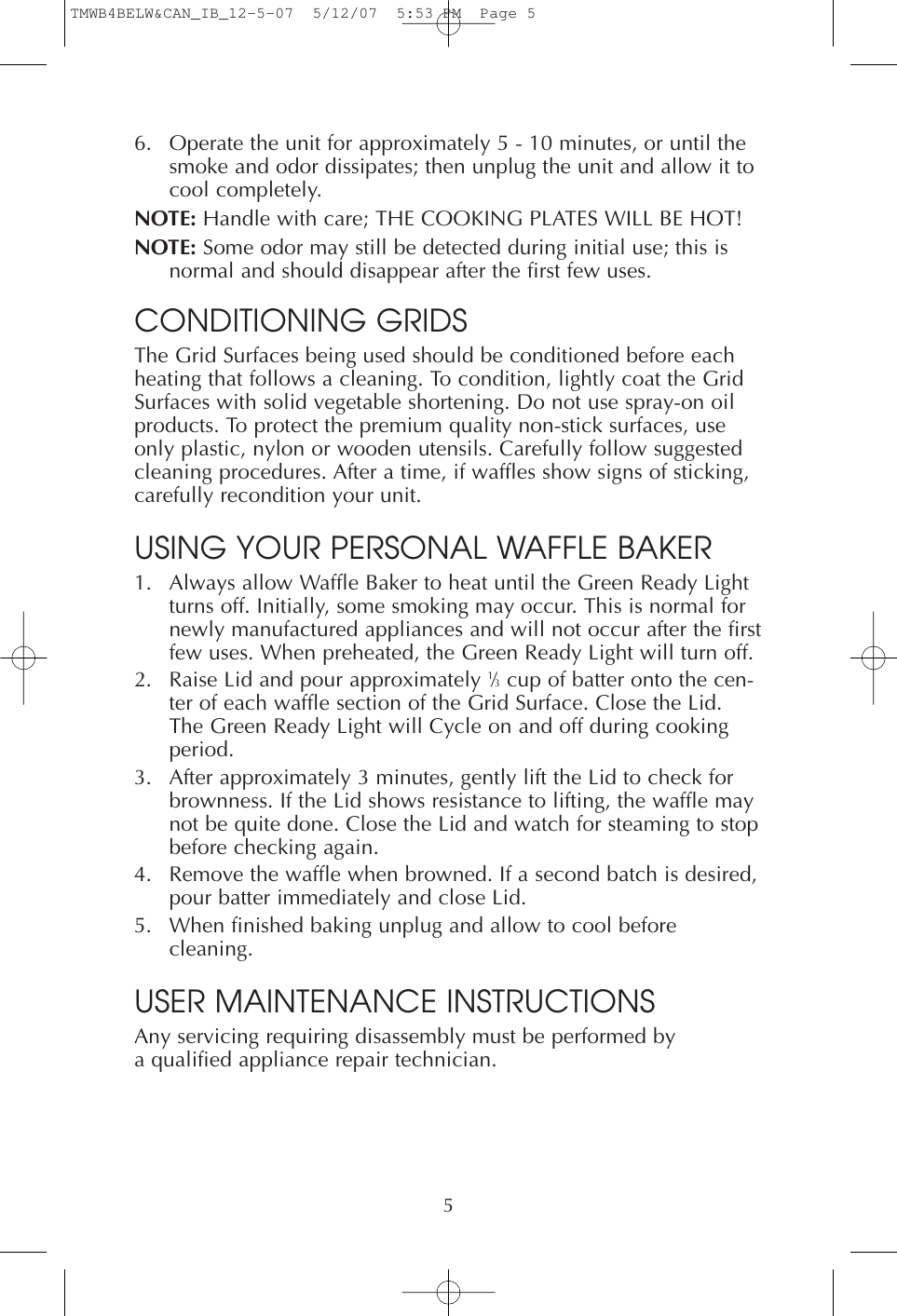 TMWB4BELW&CAN_IB_12-5-07 5/12/07 5:53 PM Page 5

6. Operate the unit for approximately 5 - 10 minutes, or until the smoke and odor dissipates; then unplug the unit and allow it to cool completely.

NOTE: Handle with care; THE COOKING PLATES WILL BE HOT!

NOTE: Some odor may still be detected during initial use; this is normal and should disappear after the first few uses.

CONDITIONING GRIDS

The Grid Surfaces being used should be conditioned before each heating that follows a cleaning. To condition, lightly coat the Grid Surfaces with solid vegetable shortening. Do not use spray-on oil products. To protect the premium quality non-stick surfaces, use only plastic, nylon or wooden utensils. Carefully follow suggested cleaning procedures. After a time, if waffles show signs of sticking, carefully recondition your unit.

USING YOUR PERSONAL WAFFLE BAKER

1. Always allow Waffle Baker to heat until the Green Ready Light turns off. Initially, some smoking may occur. This is normal for newly manufactured appliances and will not occur after the first few uses. When preheated, the Green Ready Light will turn off.

2. Raise Lid and pour approximately $\frac{1}{3}$ cup of batter onto the center of each waffle section of the Grid Surface. Close the Lid. The Green Ready Light will Cycle on and off during cooking period.

3. After approximately 3 minutes, gently lift the Lid to check for brownness. If the Lid shows resistance to lifting, the waffle may not be quite done. Close the Lid and watch for steaming to stop before checking again.

4. Remove the waffle when browned. If a second batch is desired, pour batter immediately and close Lid.

5. When finished baking unplug and allow to cool before cleaning.

USER MAINTENANCE INSTRUCTIONS

Any servicing requiring disassembly must be performed by a qualified appliance repair technician.

5